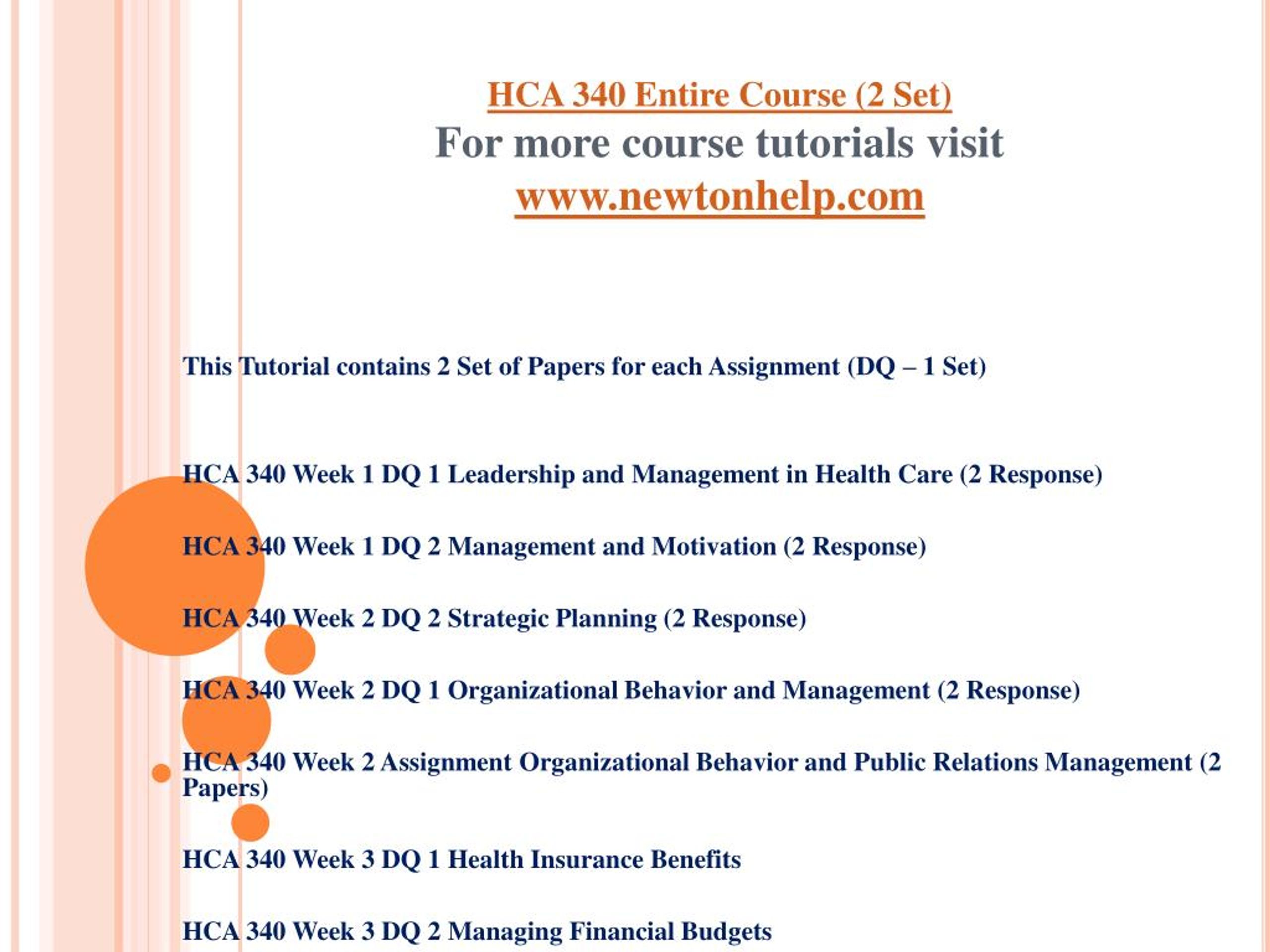 HCA 340 Entire Course (2 Set)
For more course tutorials visit
www.newtonhelp.com

This Tutorial contains 2 Set of Papers for each Assignment (DQ – 1 Set)

HCA 340 Week 1 DQ 1 Leadership and Management in Health Care (2 Response)

HCA 340 Week 1 DQ 2 Management and Motivation (2 Response)

HCA 340 Week 2 DQ 2 Strategic Planning (2 Response)

HCA 340 Week 2 DQ 1 Organizational Behavior and Management (2 Response)

HCA 340 Week 2 Assignment Organizational Behavior and Public Relations Management (2 Papers)

HCA 340 Week 3 DQ 1 Health Insurance Benefits

HCA 340 Week 3 DQ 2 Managing Financial Budgets